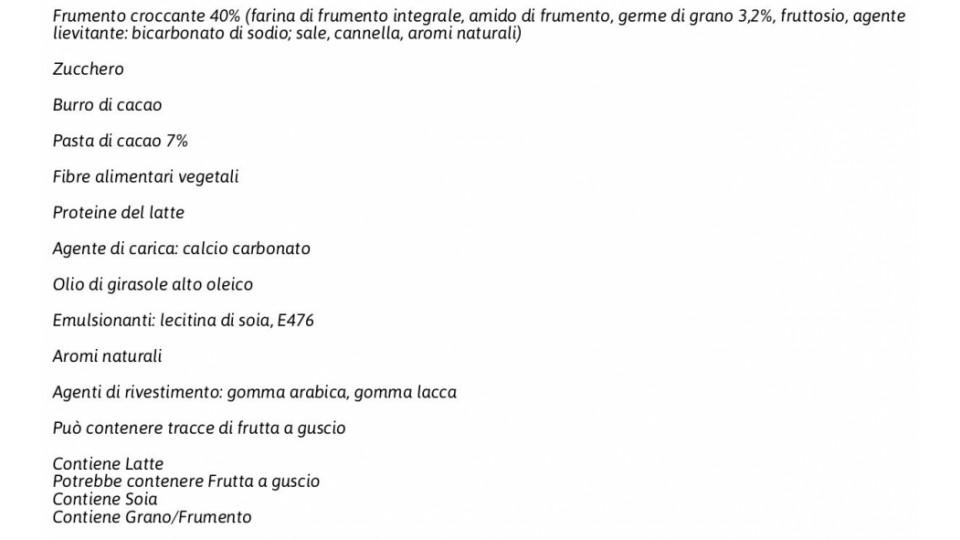 Frumento croccante 40% (farina di frumento integrale, amido di frumento, germe di grano 3,2%, fruttosio, agente lievitante: bicarbonato di sodio; sale, cannella, aromi naturali)

Zucchero

Burro di cacao

Pasta di cacao 7%

Fibre alimentari vegetali

Proteine del latte

Agente di carica: calcio carbonato

Olio di girasole alto oleico

Emulsionanti: lecitina di soia, E476

Aromi naturali

Agenti di rivestimento: gomma arabica, gomma lacca

Può contenere tracce di frutta a guscio

Contiene Latte
Potrebbe contenere Frutta a guscio
Contiene Soia
Contiene Grano/Frumento